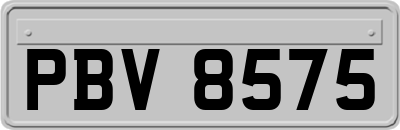 PBV 8575